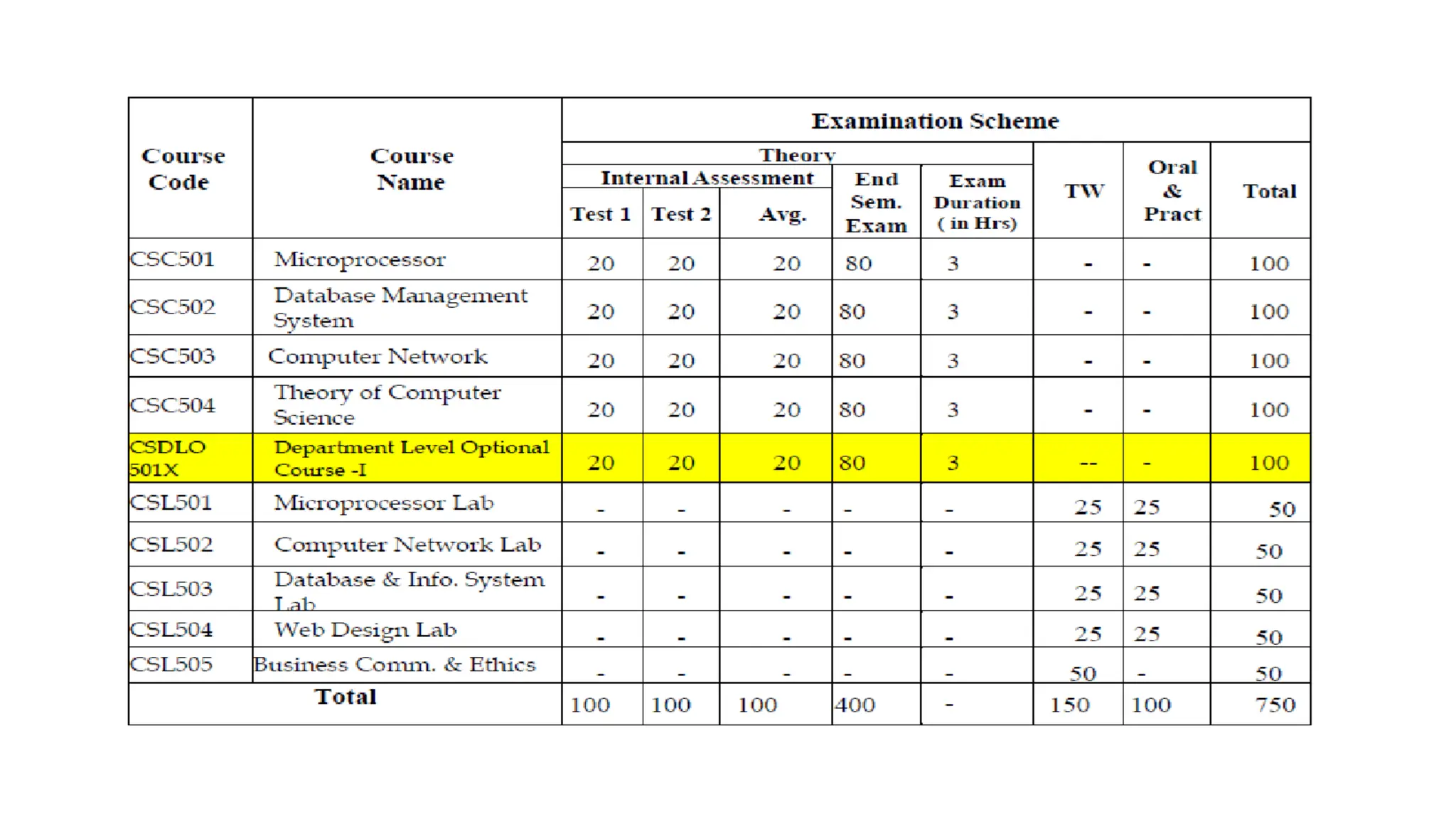 | Course Code | Course Name | Examination Scheme | | | | | | | |
|---|---|---|---|---|---|---|---|---|---|
| | | Theory | | | | | TW | Oral & Pract | Total |
| | | Internal Assessment | | | End Sem. Exam | Exam Duration ( in Hrs) | | | |
| | | Test 1 | Test 2 | Avg. | | | | | |
| CSC501 | Microprocessor | 20 | 20 | 20 | 80 | 3 | - | - | 100 |
| CSC502 | Database Management System | 20 | 20 | 20 | 80 | 3 | - | - | 100 |
| CSC503 | Computer Network | 20 | 20 | 20 | 80 | 3 | - | - | 100 |
| CSC504 | Theory of Computer Science | 20 | 20 | 20 | 80 | 3 | - | - | 100 |
| CSDLO 501X | Department Level Optional Course -I | 20 | 20 | 20 | 80 | 3 | -- | - | 100 |
| CSL501 | Microprocessor Lab | - | - | - | - | - | 25 | 25 | 50 |
| CSL502 | Computer Network Lab | - | - | - | - | - | 25 | 25 | 50 |
| CSL503 | Database & Info. System Lab | - | - | - | - | - | 25 | 25 | 50 |
| CSL504 | Web Design Lab | - | - | - | - | - | 25 | 25 | 50 |
| CSL505 | Business Comm. & Ethics | - | - | - | - | - | 50 | - | 50 |
| Total | | 100 | 100 | 100 | 400 | - | 150 | 100 | 750 |